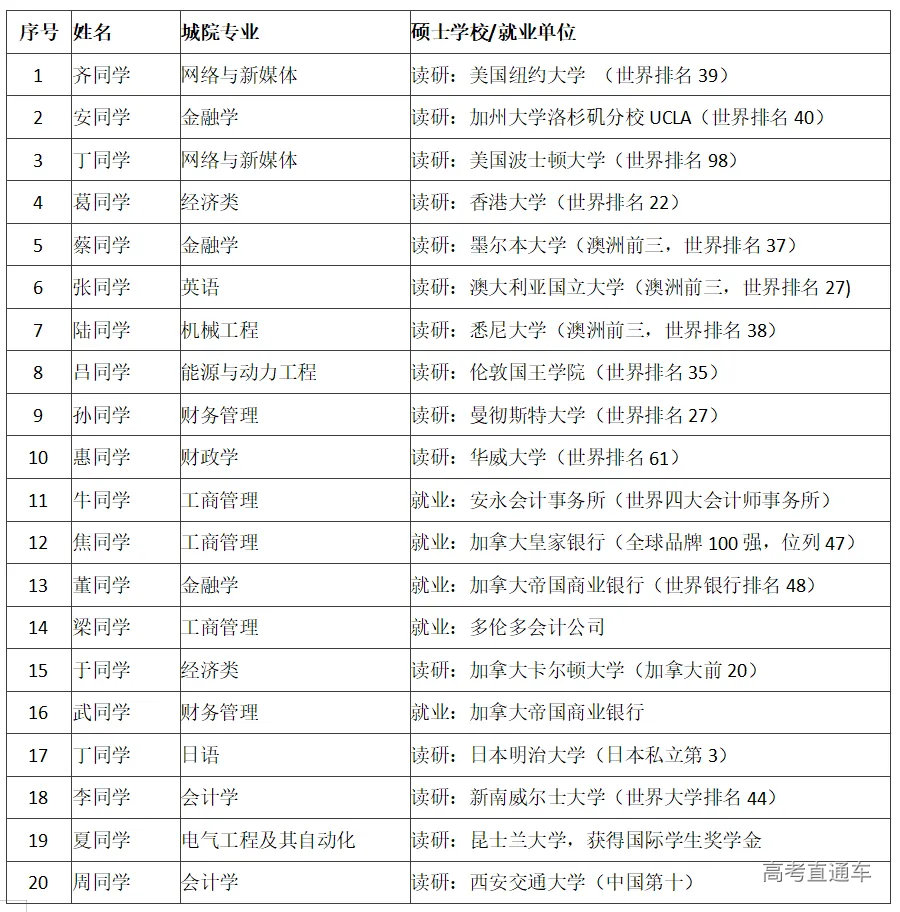 | 序号 | 姓名 | 城院专业 | 硕士学校/就业单位 |
|---|---|---|---|
| 1 | 齐同学 | 网络与新媒体 | 读研：美国纽约大学 （世界排名 39） |
| 2 | 安同学 | 金融学 | 读研：加州大学洛杉矶分校 UCLA（世界排名 40） |
| 3 | 丁同学 | 网络与新媒体 | 读研：美国波士顿大学（世界排名 98） |
| 4 | 葛同学 | 经济类 | 读研：香港大学（世界排名 22） |
| 5 | 蔡同学 | 金融学 | 读研：墨尔本大学（澳洲前三，世界排名 37） |
| 6 | 张同学 | 英语 | 读研：澳大利亚国立大学（澳洲前三，世界排名 27) |
| 7 | 陆同学 | 机械工程 | 读研：悉尼大学（澳洲前三，世界排名 38） |
| 8 | 吕同学 | 能源与动力工程 | 读研：伦敦国王学院（世界排名 35） |
| 9 | 孙同学 | 财务管理 | 读研：曼彻斯特大学（世界排名 27） |
| 10 | 惠同学 | 财政学 | 读研：华威大学（世界排名 61） |
| 11 | 牛同学 | 工商管理 | 就业：安永会计事务所（世界四大会计师事务所） |
| 12 | 焦同学 | 工商管理 | 就业：加拿大皇家银行（全球品牌 100 强，位列 47） |
| 13 | 董同学 | 金融学 | 就业：加拿大帝国商业银行（世界银行排名 48） |
| 14 | 梁同学 | 工商管理 | 就业：多伦多会计公司 |
| 15 | 于同学 | 经济类 | 读研：加拿大卡尔顿大学（加拿大前 20） |
| 16 | 武同学 | 财务管理 | 就业：加拿大帝国商业银行 |
| 17 | 丁同学 | 日语 | 读研：日本明治大学（日本私立第 3） |
| 18 | 李同学 | 会计学 | 读研：新南威尔士大学（世界大学排名 44） |
| 19 | 夏同学 | 电气工程及其自动化 | 读研：昆士兰大学，获得国际学生奖学金 |
| 20 | 周同学 | 会计学 | 读研：西安交通大学（中国第十） |

高考直通车